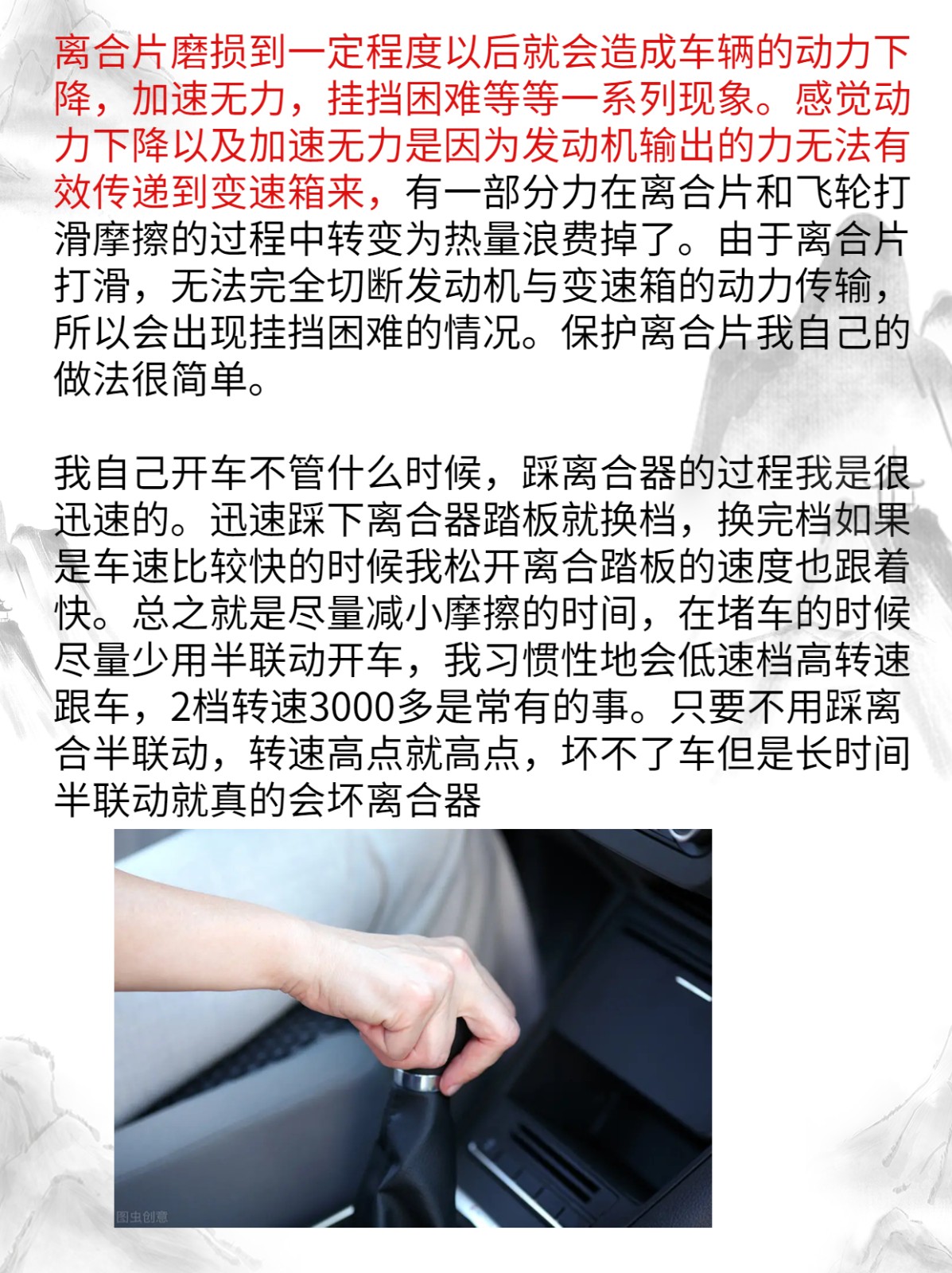 离合片磨损到一定程度以后就会造成车辆的动力下降，加速无力，挂挡困难等等一系列现象。感觉动力下降以及加速无力是因为发动机输出的力无法有效传递到变速箱来，有一部分力在离合片和飞轮打滑摩擦的过程中转变为热量浪费掉了。由于离合片打滑，无法完全切断发动机与变速箱的动力传输，所以会出现挂挡困难的情况。保护离合片我自己的做法很简单。

我自己开车不管什么时候，踩离合器的过程我是很迅速的。迅速踩下离合器踏板就换档，换完档如果是车速比较快的时候我松开离合踏板的速度也跟着快。总之就是尽量减小摩擦的时间，在堵车的时候尽量少用半联动开车，我习惯性地会低速档高转速跟车，2档转速3000多是常有的事。只要不用踩离合半联动，转速高点就高点，坏不了车但是长时间半联动就真的会坏离合器

图虫创意